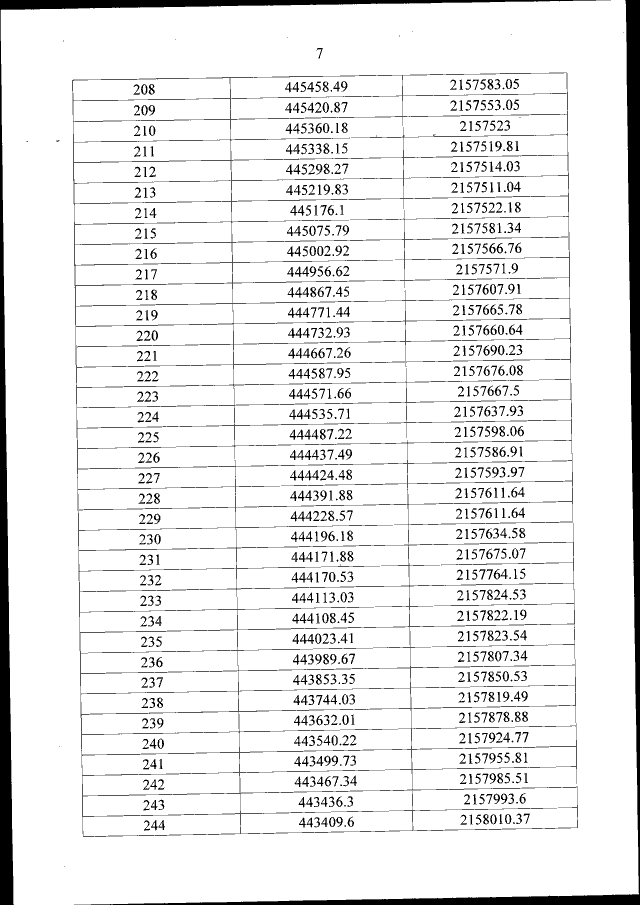 7

| | | |
|---|---|---|
| 208 | 445458.49 | 2157583.05 |
| 209 | 445420.87 | 2157553.05 |
| 210 | 445360.18 | 2157523 |
| 211 | 445338.15 | 2157519.81 |
| 212 | 445298.27 | 2157514.03 |
| 213 | 445219.83 | 2157511.04 |
| 214 | 445176.1 | 2157522.18 |
| 215 | 445075.79 | 2157581.34 |
| 216 | 445002.92 | 2157566.76 |
| 217 | 444956.62 | 2157571.9 |
| 218 | 444867.45 | 2157607.91 |
| 219 | 444771.44 | 2157665.78 |
| 220 | 444732.93 | 2157660.64 |
| 221 | 444667.26 | 2157690.23 |
| 222 | 444587.95 | 2157676.08 |
| 223 | 444571.66 | 2157667.5 |
| 224 | 444535.71 | 2157637.93 |
| 225 | 444487.22 | 2157598.06 |
| 226 | 444437.49 | 2157586.91 |
| 227 | 444424.48 | 2157593.97 |
| 228 | 444391.88 | 2157611.64 |
| 229 | 444228.57 | 2157611.64 |
| 230 | 444196.18 | 2157634.58 |
| 231 | 444171.88 | 2157675.07 |
| 232 | 444170.53 | 2157764.15 |
| 233 | 444113.03 | 2157824.53 |
| 234 | 444108.45 | 2157822.19 |
| 235 | 444023.41 | 2157823.54 |
| 236 | 443989.67 | 2157807.34 |
| 237 | 443853.35 | 2157850.53 |
| 238 | 443744.03 | 2157819.49 |
| 239 | 443632.01 | 2157878.88 |
| 240 | 443540.22 | 2157924.77 |
| 241 | 443499.73 | 2157955.81 |
| 242 | 443467.34 | 2157985.51 |
| 243 | 443436.3 | 2157993.6 |
| 244 | 443409.6 | 2158010.37 |